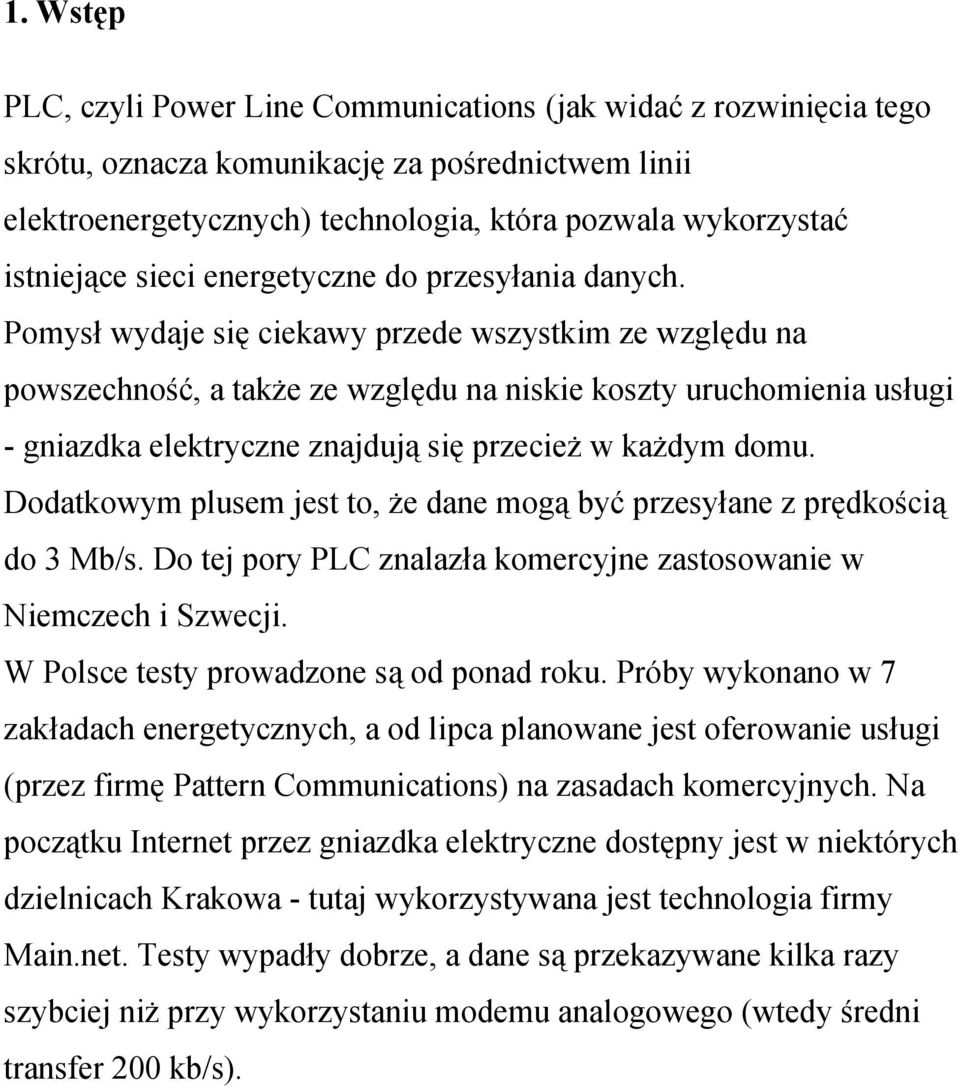 1. Wstęp

PLC, czyli Power Line Communications (jak widać z rozwinięcia tego skrótu, oznacza komunikację za pośrednictwem linii elektroenergetycznych) technologia, która pozwala wykorzystać istniejące sieci energetyczne do przesyłania danych. Pomysł wydaje się ciekawy przede wszystkim ze względu na powszechność, a także ze względu na niskie koszty uruchomienia usługi - gniazdka elektryczne znajdują się przecież w każdym domu. Dodatkowym plusem jest to, że dane mogą być przesyłane z prędkością do 3 Mb/s. Do tej pory PLC znalazła komercyjne zastosowanie w Niemczech i Szwecji.
W Polsce testy prowadzone są od ponad roku. Próby wykonano w 7 zakładach energetycznych, a od lipca planowane jest oferowanie usługi (przez firmę Pattern Communications) na zasadach komercyjnych. Na początku Internet przez gniazdka elektryczne dostępny jest w niektórych dzielnicach Krakowa - tutaj wykorzystywana jest technologia firmy Main.net. Testy wypadły dobrze, a dane są przekazywane kilka razy szybciej niż przy wykorzystaniu modemu analogowego (wtedy średni transfer 200 kb/s).